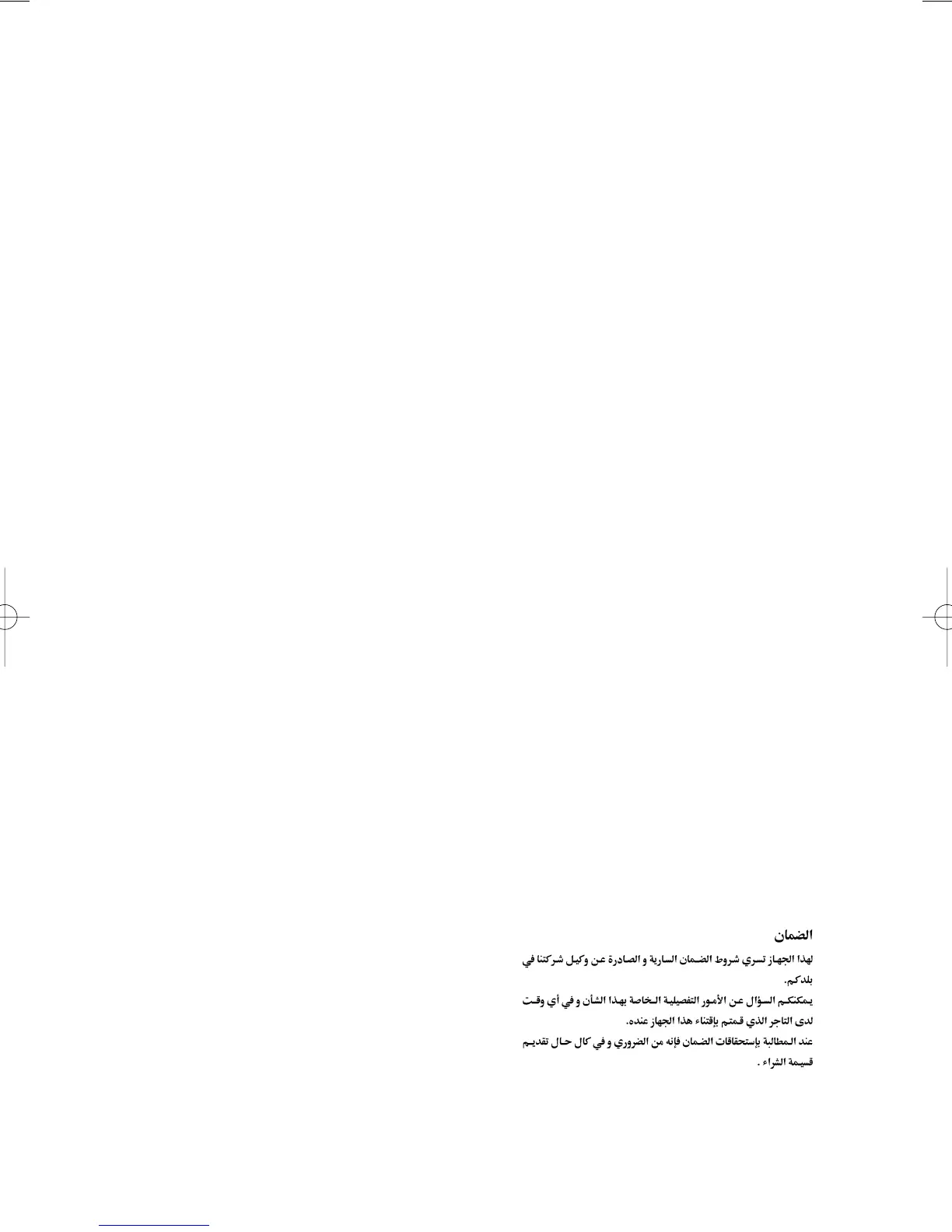 الضمان

لهذا الجهاز تسري شروط الضمان السارية و الصادرة عن وكيل شركتنا في بلدكم.

يمكنكم السؤال عن الأمور التفصيلية الخاصة بهذا الشأن و في أي وقت لدى التاجر الذي قمتم بإقتناء هذا الجهاز عنده.

عند المطالبة بإستحقاقات الضمان فإنه من الضروري و في كال حال تقديم قسيمة الشراء .